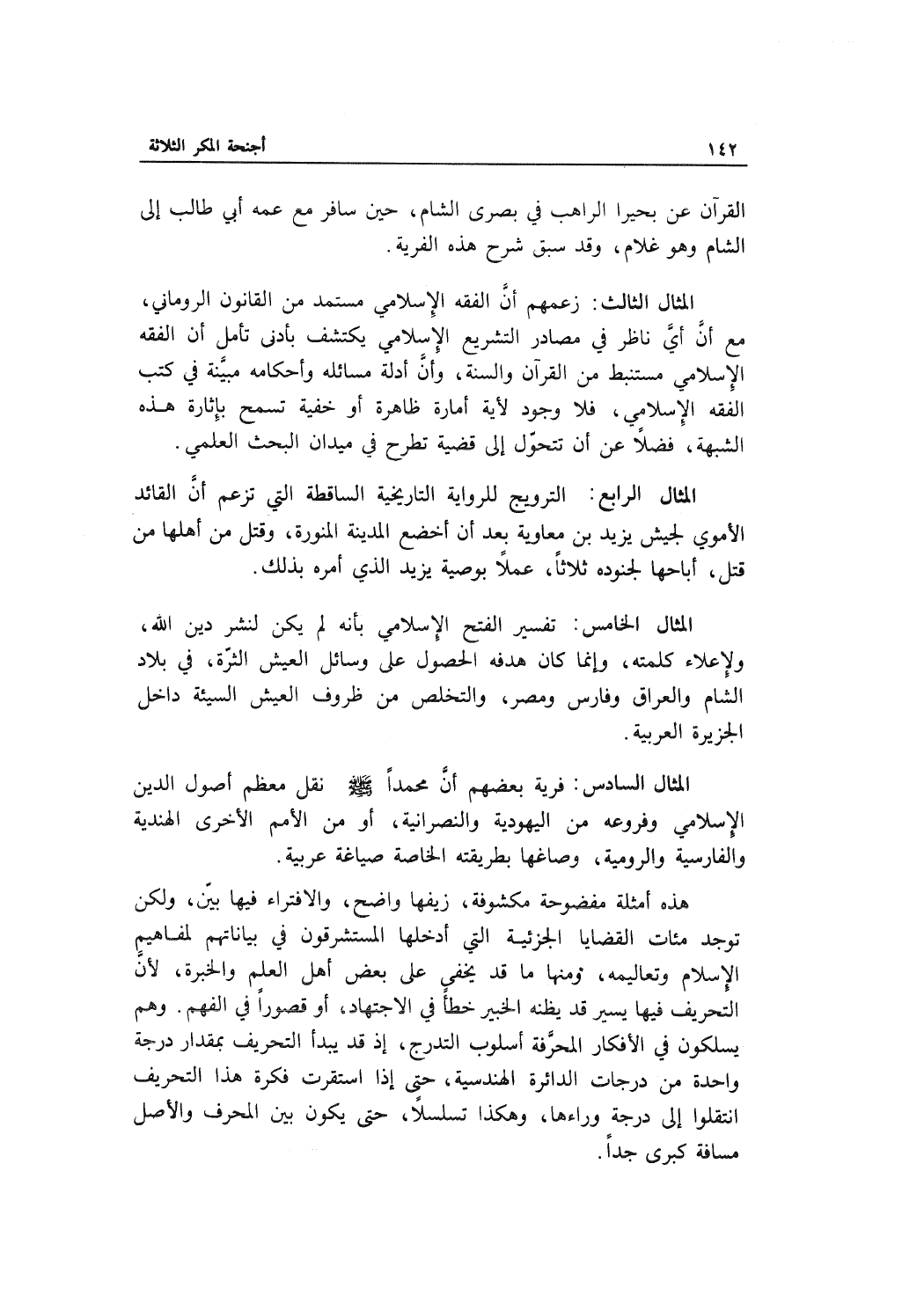 ١٤٢ أجنحة المكر الثلاثة

القرآن عن بحيرا الراهب في بصرى الشام، حين سافر مع عمه أبي طالب إلى الشام وهو غلام، وقد سبق شرح هذه الفرية.

المثال الثالث: زعمهم أنَّ الفقه الإسلامي مستمد من القانون الروماني، مع أنَّ أيَّ ناظر في مصادر التشريع الإسلامي يكتشف بأدنى تأمل أن الفقه الإسلامي مستنبط من القرآن والسنة، وأنَّ أدلة مسائله وأحكامه مبيَّنة في كتب الفقه الإسلامي، فلا وجود لأية أمارة ظاهرة أو خفية تسمح بإثارة هذه الشبهة، فضلاً عن أن تتحوّل إلى قضية تطرح في ميدان البحث العلمي.

المثال الرابع: الترويج للرواية التاريخية الساقطة التي تزعم أنَّ القائد الأموي لجيش يزيد بن معاوية بعد أن أخضع المدينة المنورة، وقتل من أهلها من قتل، أباحها لجنوده ثلاثاً، عملاً بوصية يزيد الذي أمره بذلك.

المثال الخامس: تفسير الفتح الإسلامي بأنه لم يكن لنشر دين الله، ولإعلاء كلمته، وإنما كان هدفه الحصول على وسائل العيش الثرّة، في بلاد الشام والعراق وفارس ومصر، والتخلص من ظروف العيش السيئة داخل الجزيرة العربية.

المثال السادس: فرية بعضهم أنَّ محمداً ﷺ نقل معظم أصول الدين الإسلامي وفروعه من اليهودية والنصرانية، أو من الأمم الأخرى الهندية والفارسية والرومية، وصاغها بطريقته الخاصة صياغة عربية.

هذه أمثلة مفضوحة مكشوفة، زيفها واضح، والافتراء فيها بيّن، ولكن توجد مئات القضايا الجزئية التي أدخلها المستشرقون في بياناتهم لمفاهيم الإسلام وتعاليمه، ومنها ما قد يخفى على بعض أهل العلم والخبرة، لأنَّ التحريف فيها يسير قد يظنه الخبير خطأً في الاجتهاد، أو قصوراً في الفهم. وهم يسلكون في الأفكار المحرَّفة أسلوب التدرج، إذ قد يبدأ التحريف بمقدار درجة واحدة من درجات الدائرة الهندسية، حتى إذا استقرت فكرة هذا التحريف انتقلوا إلى درجة وراءها، وهكذا تسلسلاً، حتى يكون بين المحرف والأصل مسافة كبرى جداً.